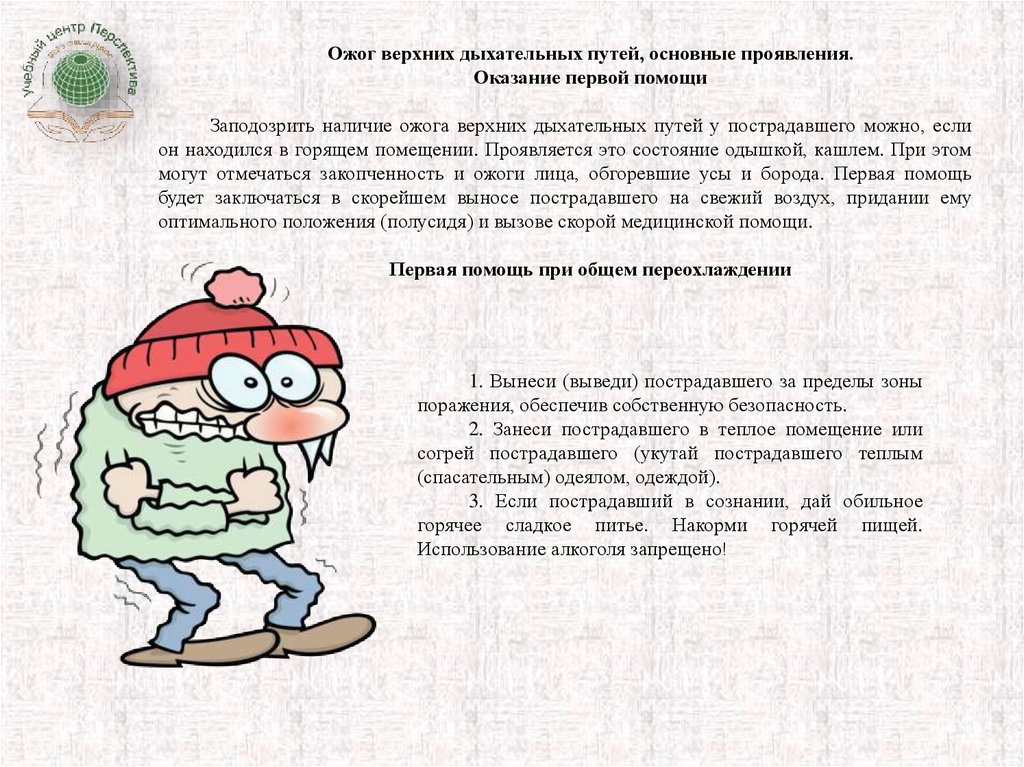 Учебный центр Перспектива

Ожог верхних дыхательных путей, основные проявления.
Оказание первой помощи

Заподозрить наличие ожога верхних дыхательных путей у пострадавшего можно, если он находился в горящем помещении. Проявляется это состояние одышкой, кашлем. При этом могут отмечаться закопченность и ожоги лица, обгоревшие усы и борода. Первая помощь будет заключаться в скорейшем выносе пострадавшего на свежий воздух, придании ему оптимального положения (полусидя) и вызове скорой медицинской помощи.

Первая помощь при общем переохлаждении

1. Вынеси (выведи) пострадавшего за пределы зоны поражения, обеспечив собственную безопасность.

2. Занеси пострадавшего в теплое помещение или согрей пострадавшего (укутай пострадавшего теплым (спасательным) одеялом, одеждой).

3. Если пострадавший в сознании, дай обильное горячее сладкое питье. Накорми горячей пищей. Использование алкоголя запрещено!